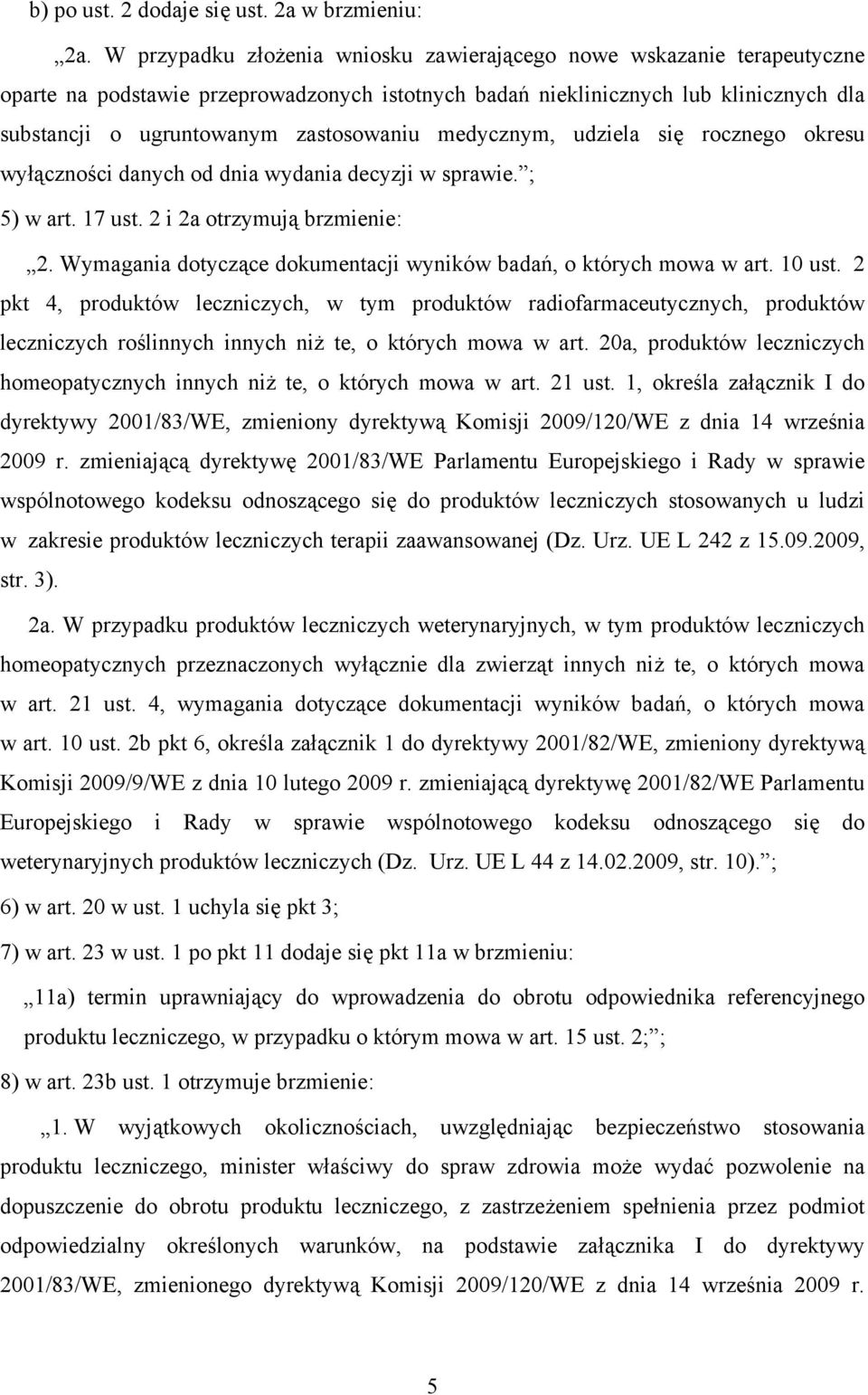 b) po ust. 2 dodaje się ust. 2a w brzmieniu:

„2a. W przypadku złożenia wniosku zawierającego nowe wskazanie terapeutyczne oparte na podstawie przeprowadzonych istotnych badań nieklinicznych lub klinicznych dla substancji o ugruntowanym zastosowaniu medycznym, udziela się rocznego okresu wyłączności danych od dnia wydania decyzji w sprawie.”;

5) w art. 17 ust. 2 i 2a otrzymują brzmienie:

„2. Wymagania dotyczące dokumentacji wyników badań, o których mowa w art. 10 ust. 2 pkt 4, produktów leczniczych, w tym produktów radiofarmaceutycznych, produktów leczniczych roślinnych innych niż te, o których mowa w art. 20a, produktów leczniczych homeopatycznych innych niż te, o których mowa w art. 21 ust. 1, określa załącznik I do dyrektywy 2001/83/WE, zmieniony dyrektywą Komisji 2009/120/WE z dnia 14 września 2009 r. zmieniającą dyrektywę 2001/83/WE Parlamentu Europejskiego i Rady w sprawie wspólnotowego kodeksu odnoszącego się do produktów leczniczych stosowanych u ludzi w zakresie produktów leczniczych terapii zaawansowanej (Dz. Urz. UE L 242 z 15.09.2009, str. 3).

2a. W przypadku produktów leczniczych weterynaryjnych, w tym produktów leczniczych homeopatycznych przeznaczonych wyłącznie dla zwierząt innych niż te, o których mowa w art. 21 ust. 4, wymagania dotyczące dokumentacji wyników badań, o których mowa w art. 10 ust. 2b pkt 6, określa załącznik 1 do dyrektywy 2001/82/WE, zmieniony dyrektywą Komisji 2009/9/WE z dnia 10 lutego 2009 r. zmieniającą dyrektywę 2001/82/WE Parlamentu Europejskiego i Rady w sprawie wspólnotowego kodeksu odnoszącego się do weterynaryjnych produktów leczniczych (Dz. Urz. UE L 44 z 14.02.2009, str. 10).”;

6) w art. 20 w ust. 1 uchyla się pkt 3;

7) w art. 23 w ust. 1 po pkt 11 dodaje się pkt 11a w brzmieniu:

„11a) termin uprawniający do wprowadzenia do obrotu odpowiednika referencyjnego produktu leczniczego, w przypadku o którym mowa w art. 15 ust. 2;”;

8) w art. 23b ust. 1 otrzymuje brzmienie:

„1. W wyjątkowych okolicznościach, uwzględniając bezpieczeństwo stosowania produktu leczniczego, minister właściwy do spraw zdrowia może wydać pozwolenie na dopuszczenie do obrotu produktu leczniczego, z zastrzeżeniem spełnienia przez podmiot odpowiedzialny określonych warunków, na podstawie załącznika I do dyrektywy 2001/83/WE, zmienionego dyrektywą Komisji 2009/120/WE z dnia 14 września 2009 r.

5